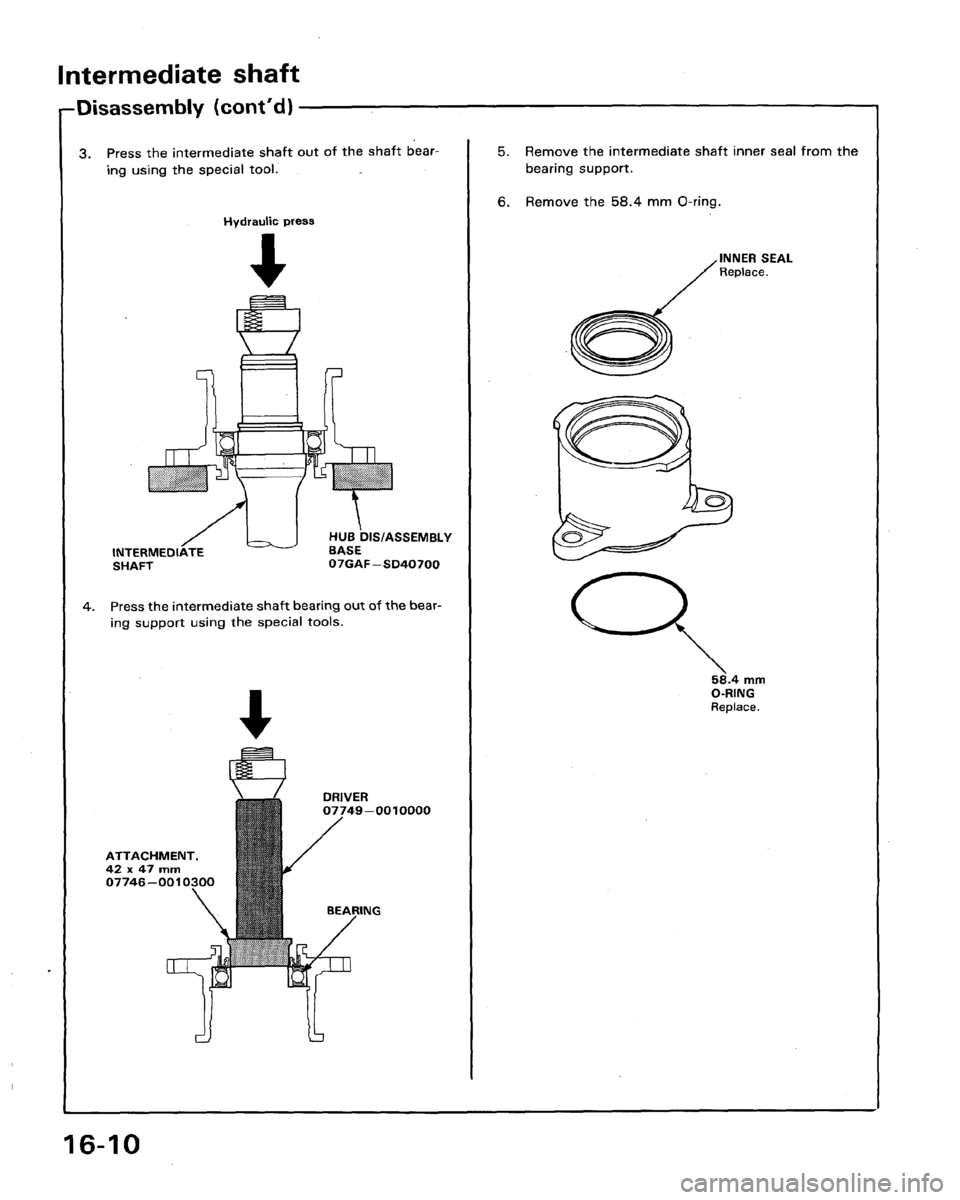 Intermediate shaft

Disassembly (cont'd)

3. Press the intermediate shaft out of the shaft bearing using the special tool.

Hydraulic press

INTERMEDIATE SHAFT

HUB DIS/ASSEMBLY BASE 07GAF–SD40700

4. Press the intermediate shaft bearing out of the bearing support using the special tools.

DRIVER 07749–0010000

ATTACHMENT, 42 x 47 mm 07746–0010300

BEARING

5. Remove the intermediate shaft inner seal from the bearing support.

6. Remove the 58.4 mm O-ring.

INNER SEAL Replace.

58.4 mm O-RING Replace.

16-10

carmanualsonline.info